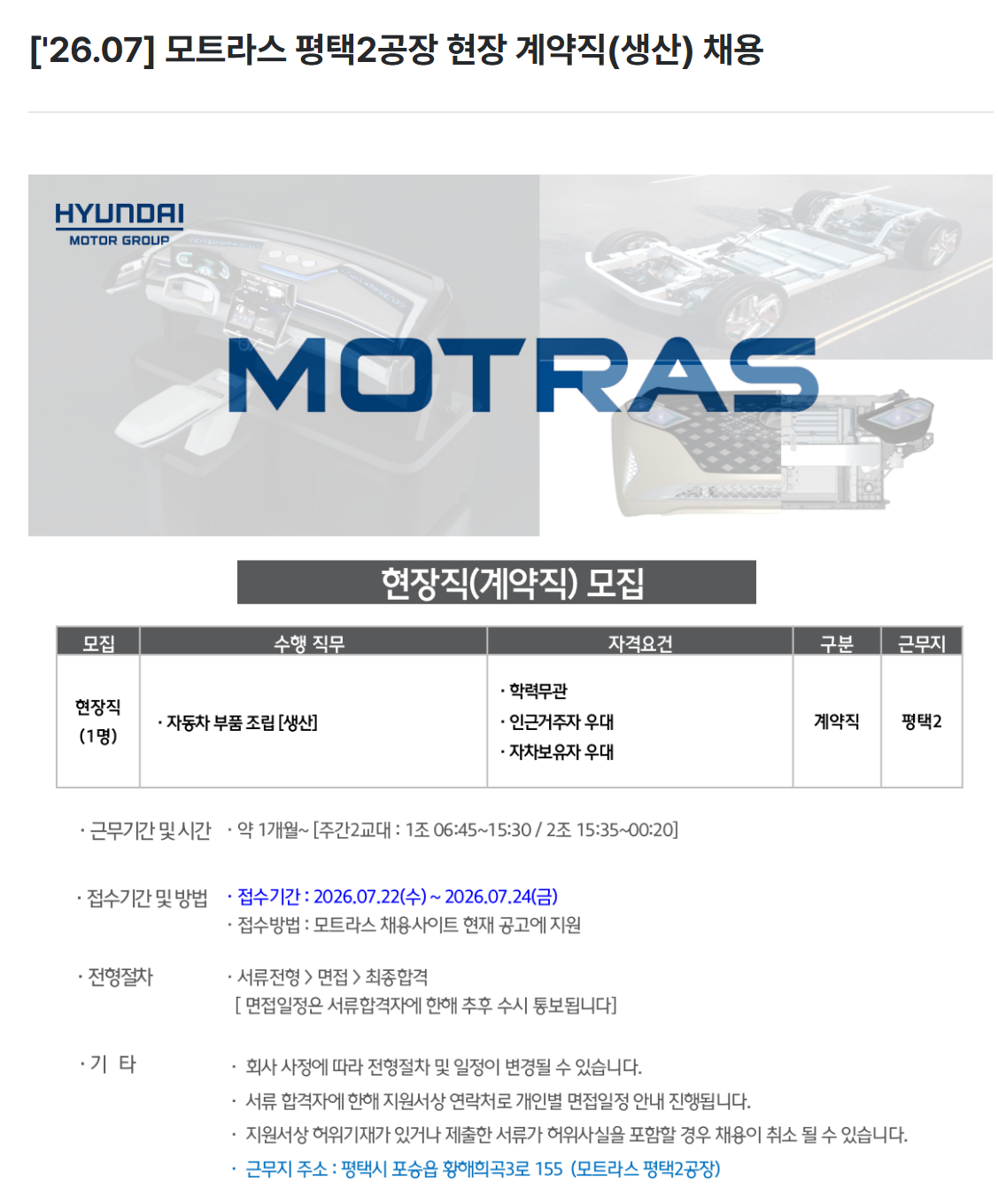 ['26.07] 모트라스 평택2공장 현장 계약직(생산) 채용

HYUNDAI
MOTOR GROUP

MOTRAS

현장직(계약직) 모집

| 모집 | 수행 직무 | 자격요건 | 구분 | 근무지 |
|---|---|---|---|---|
| 현장직 (1명) | · 자동차 부품 조립 [생산] | · 학력무관 · 인근거주자 우대 · 자차보유자 우대 | 계약직 | 평택2 |

· 근무기간 및 시간 · 약 1개월~ [주간2교대 : 1조 06:45~15:30 / 2조 15:35~00:20]

· 접수기간 및 방법 · 접수기간 : 2026.07.22(수) ~ 2026.07.24(금)
· 접수방법 : 모트라스 채용사이트 현재 공고에 지원

· 전형절차 · 서류전형 > 면접 > 최종합격
[ 면접일정은 서류합격자에 한해 추후 수시 통보됩니다]

· 기 타
· 회사 사정에 따라 전형절차 및 일정이 변경될 수 있습니다.
· 서류 합격자에 한해 지원서상 연락처로 개인별 면접일정 안내 진행됩니다.
· 지원서상 허위기재가 있거나 제출한 서류가 허위사실을 포함할 경우 채용이 취소 될 수 있습니다.
· 근무지 주소 : 평택시 포승읍 황해희곡3로 155 (모트라스 평택2공장)